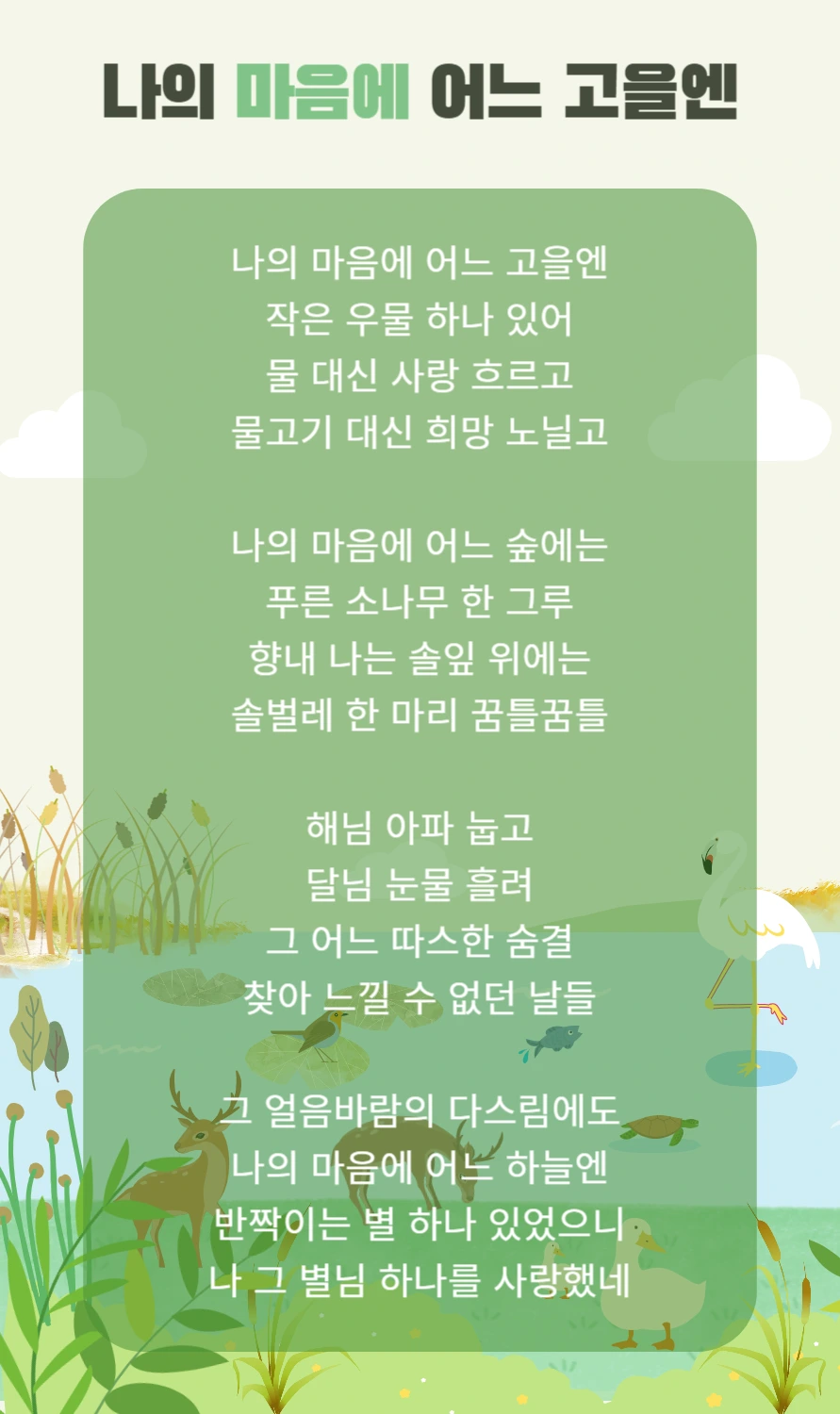 나의 마음에 어느 고을엔

나의 마음에 어느 고을엔
작은 우물 하나 있어
물 대신 사랑 흐르고
물고기 대신 희망 노닐고

나의 마음에 어느 숲에는
푸른 소나무 한 그루
향내 나는 솔잎 위에는
솔벌레 한 마리 꿈틀꿈틀

해님 아파 눕고
달님 눈물 흘려
그 어느 따스한 숨결
찾아 느낄 수 없던 날들

그 얼음바람의 다스림에도
나의 마음에 어느 하늘엔
반짝이는 별 하나 있었으니
나 그 별님 하나를 사랑했네